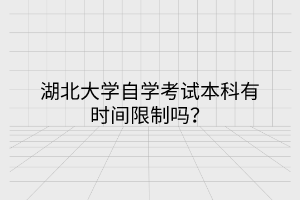 湖北大学自学考试本科有时间限制吗？